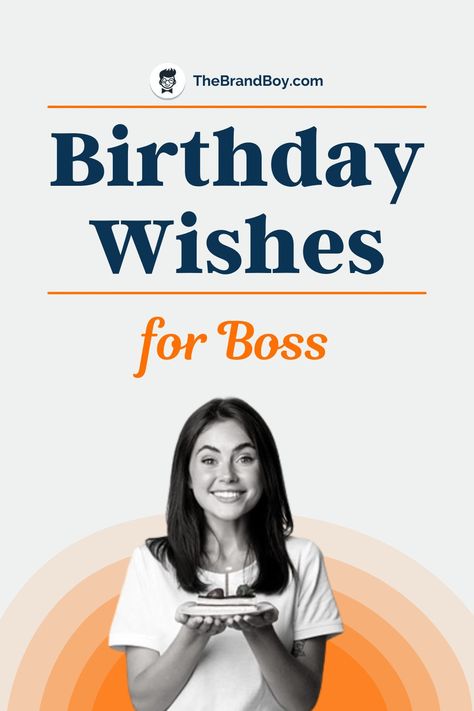 TheBrandBoy.com

Birthday Wishes

for Boss